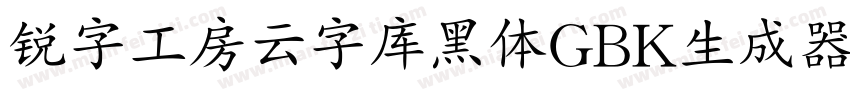 锐字工房云字库黑体GBK生成器